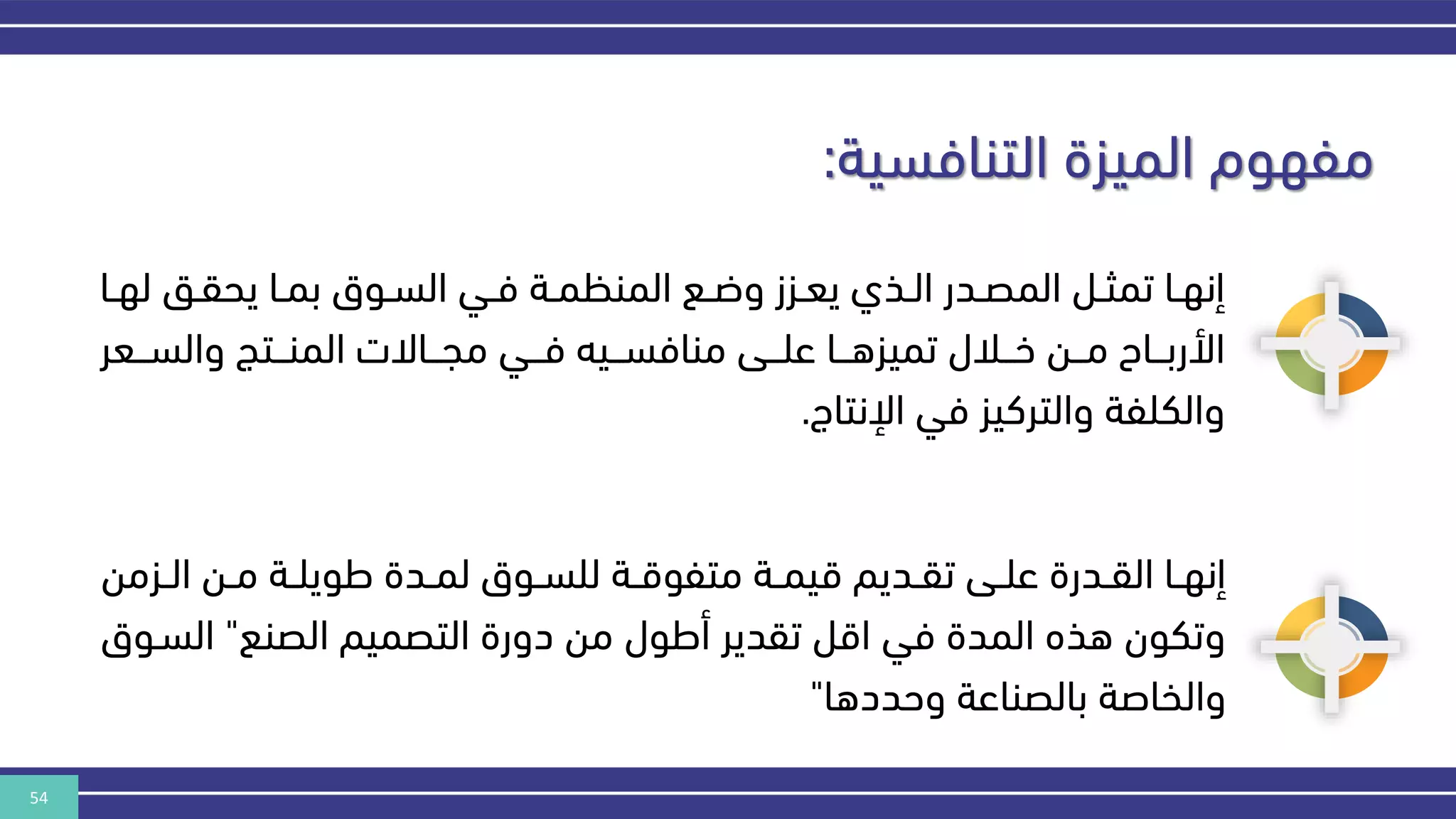 مفهوم الميزة التنافسية:

إنها تمثل المصدر الذي يعزز وضع المنظمة في السوق بما يحقق لها الأرباح من خلال تميزها على منافسيه في مجالات المنتج والسعر والكلفة والتركيز في الإنتاج.

إنها القدرة على تقديم قيمة متفوقة للسوق لمدة طويلة من الزمن وتكون هذه المدة في اقل تقدير أطول من دورة التصميم الصنع" السوق والخاصة بالصناعة وحددها"

54